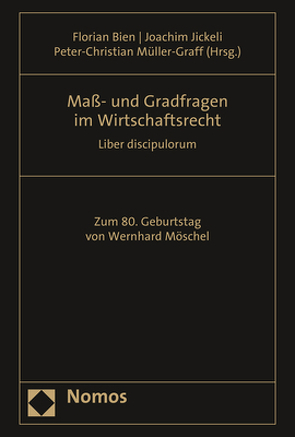 Florian Bien | Joachim Jickeli
Peter-Christian Müller-Graff (Hrsg.)

Maß- und Gradfragen im Wirtschaftsrecht

Liber discipulorum

Zum 80. Geburtstag von Wernhard Möschel

Nomos